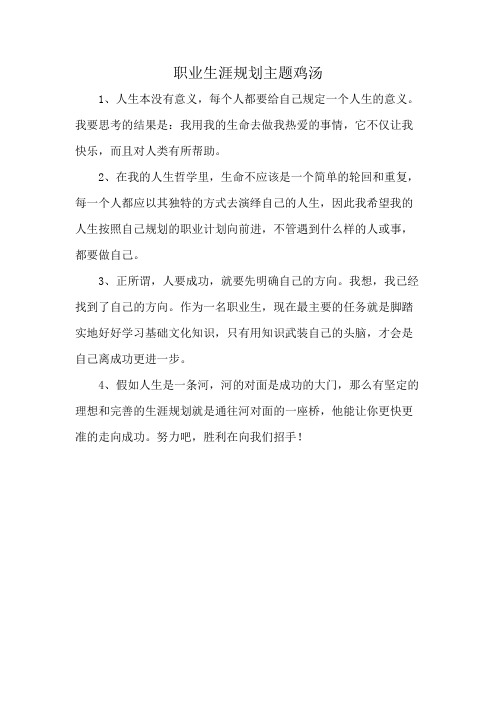 职业生涯规划主题鸡汤

1、人生本没有意义，每个人都要给自己规定一个人生的意义。我要思考的结果是：我用我的生命去做我热爱的事情，它不仅让我快乐，而且对人类有所帮助。

2、在我的人生哲学里，生命不应该是一个简单的轮回和重复，每一个人都应以其独特的方式去演绎自己的人生，因此我希望我的人生按照自己规划的职业计划向前进，不管遇到什么样的人或事，都要做自己。

3、正所谓，人要成功，就要先明确自己的方向。我想，我已经找到了自己的方向。作为一名职业生，现在最主要的任务就是脚踏实地好好学习基础文化知识，只有用知识武装自己的头脑，才会是自己离成功更进一步。

4、假如人生是一条河，河的对面是成功的大门，那么有坚定的理想和完善的生涯规划就是通往河对面的一座桥，他能让你更快更准的走向成功。努力吧，胜利在向我们招手！